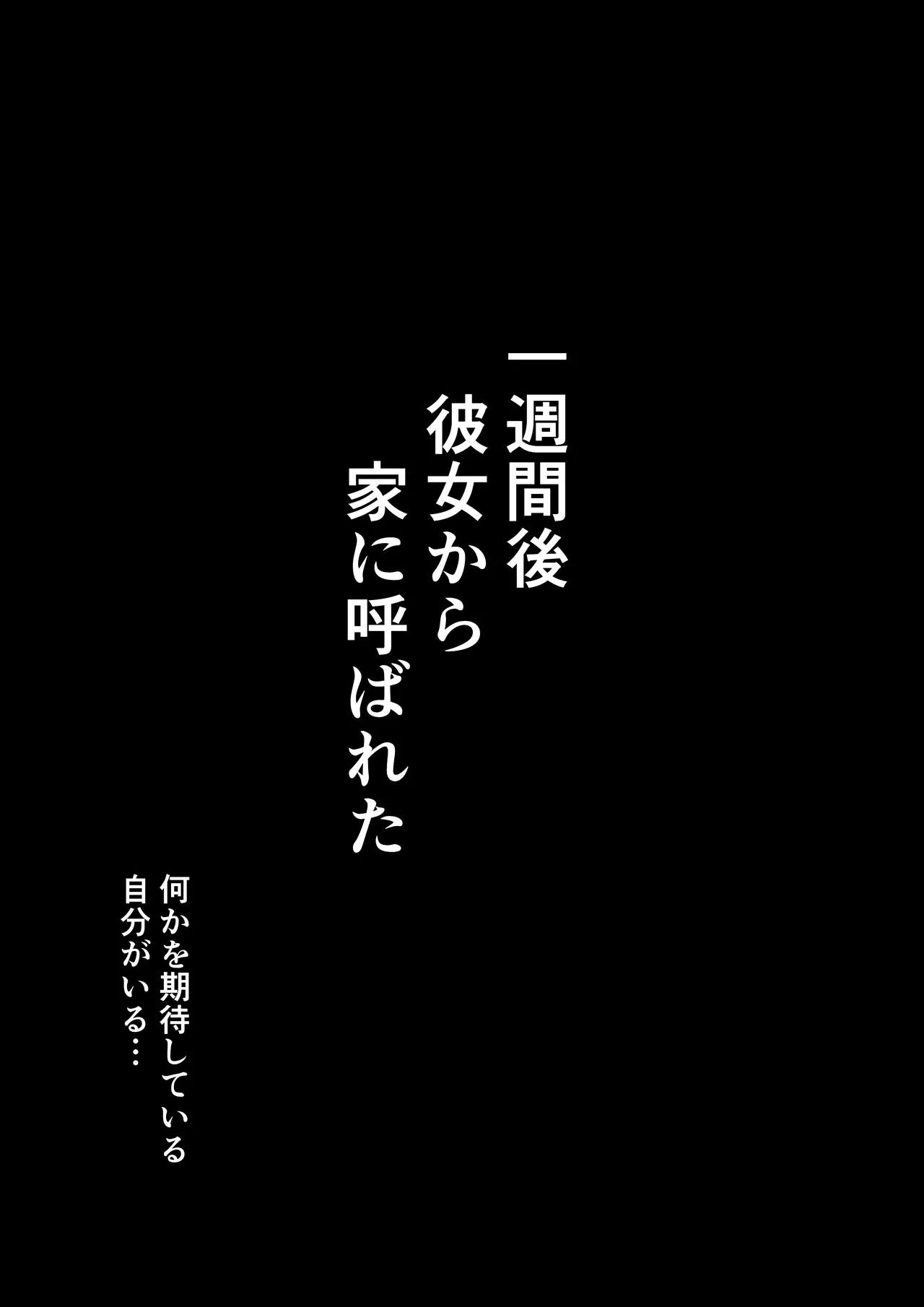 一週間後
彼女から
家に呼ばれた

何かを期待している
自分がいる…